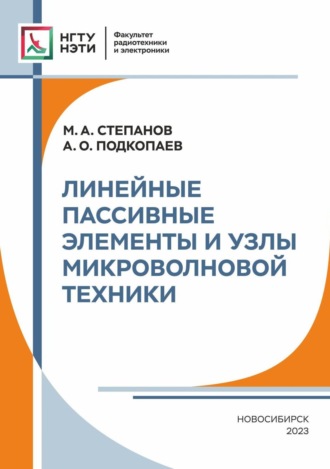 НГТУ
НЭТИ

Факультет
радиотехники
и электроники

М. А. СТЕПАНОВ
А. О. ПОДКОПАЕВ

ЛИНЕЙНЫЕ ПАССИВНЫЕ ЭЛЕМЕНТЫ И УЗЛЫ МИКРОВОЛНОВОЙ ТЕХНИКИ

НОВОСИБИРСК
2023